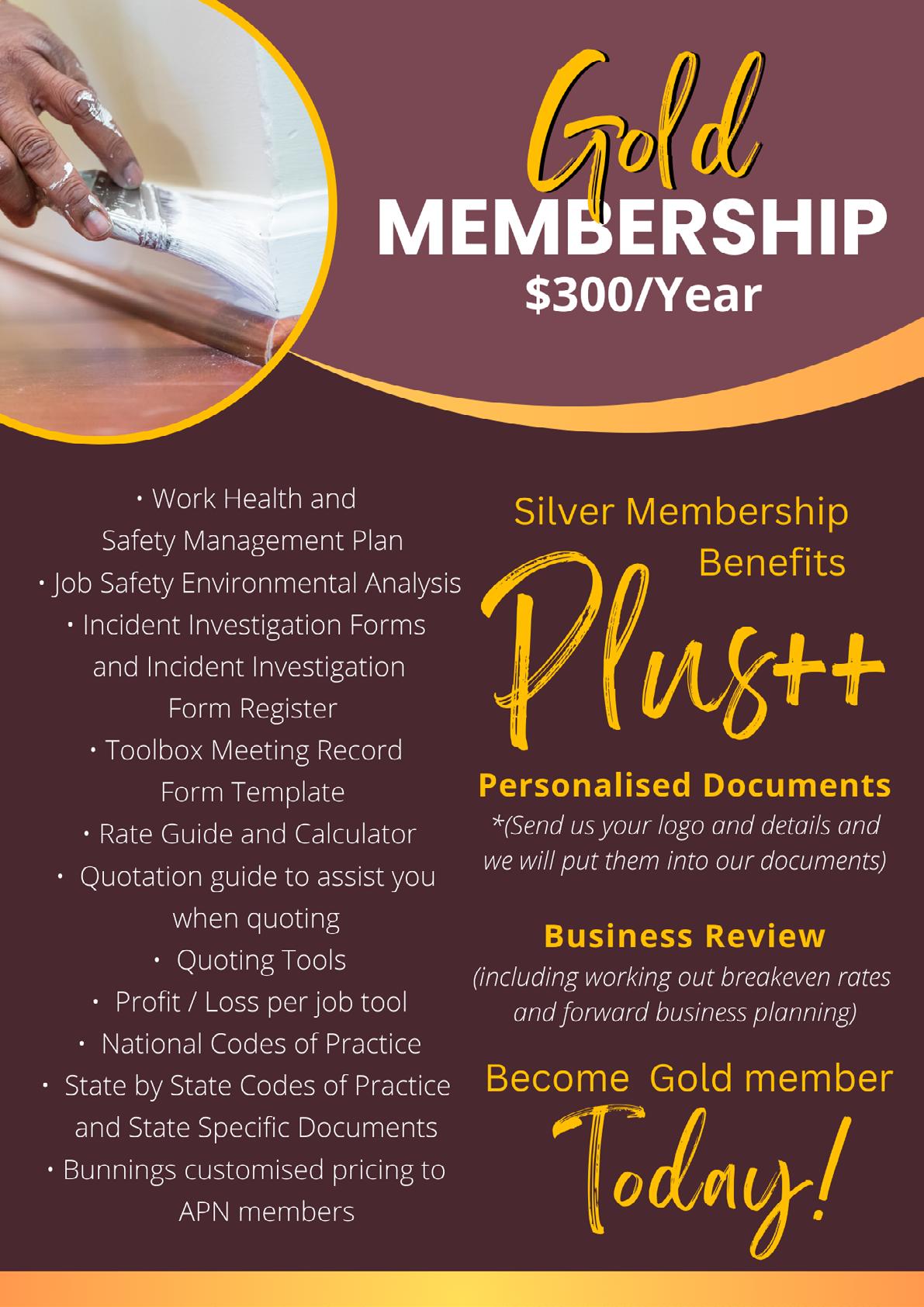 Gold
MEMBERSHIP
$300/Year

• Work Health and Safety Management Plan
• Job Safety Environmental Analysis
• Incident Investigation Forms and Incident Investigation Form Register
• Toolbox Meeting Record Form Template
• Rate Guide and Calculator
• Quotation guide to assist you when quoting
• Quoting Tools
• Profit / Loss per job tool
• National Codes of Practice
• State by State Codes of Practice and State Specific Documents
• Bunnings customised pricing to APN members

Silver Membership Benefits

Plus++

Personalised Documents

*(Send us your logo and details and we will put them into our documents)

Business Review

(including working out breakeven rates and forward business planning)

Become Gold member

Today!